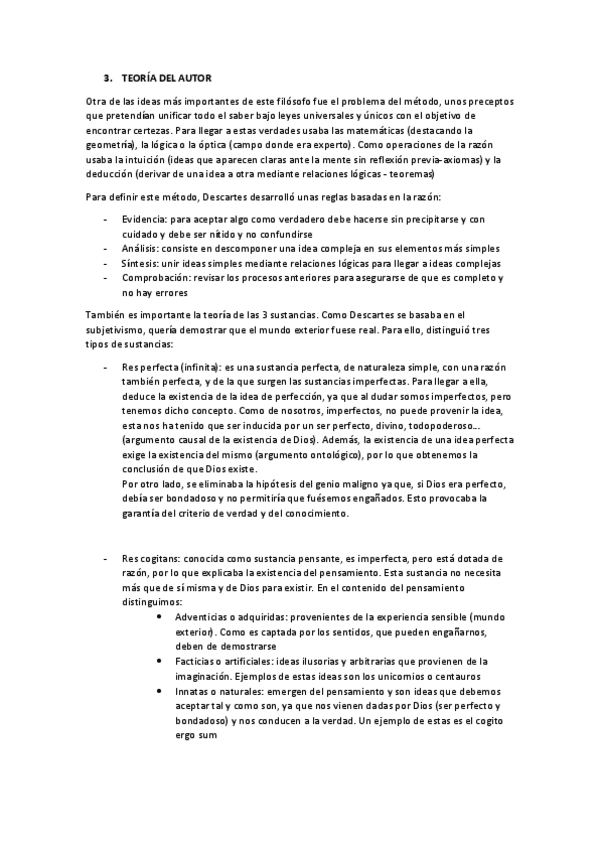 3. TEORÍA DEL AUTOR

Otra de las ideas más importantes de este filósofo fue el problema del método, unos preceptos que pretendían unificar todo el saber bajo leyes universales y únicos con el objetivo de encontrar certezas. Para llegar a estas verdades usaba las matemáticas (destacando la geometría), la lógica o la óptica (campo donde era experto). Como operaciones de la razón usaba la intuición (ideas que aparecen claras ante la mente sin reflexión previa-axiomas) y la deducción (derivar de una idea a otra mediante relaciones lógicas - teoremas)

Para definir este método, Descartes desarrolló unas reglas basadas en la razón:

- Evidencia: para aceptar algo como verdadero debe hacerse sin precipitarse y con cuidado y debe ser nítido y no confundirse
- Análisis: consiste en descomponer una idea compleja en sus elementos más simples
- Síntesis: unir ideas simples mediante relaciones lógicas para llegar a ideas complejas
- Comprobación: revisar los procesos anteriores para asegurarse de que es completo y no hay errores

También es importante la teoría de las 3 sustancias. Como Descartes se basaba en el subjetivismo, quería demostrar que el mundo exterior fuese real. Para ello, distinguió tres tipos de sustancias:

- Res perfecta (infinita): es una sustancia perfecta, de naturaleza simple, con una razón también perfecta, y de la que surgen las sustancias imperfectas. Para llegar a ella, deduce la existencia de la idea de perfección, ya que al dudar somos imperfectos, pero tenemos dicho concepto. Como de nosotros, imperfectos, no puede provenir la idea, esta nos ha tenido que ser inducida por un ser perfecto, divino, todopoderoso… (argumento causal de la existencia de Dios). Además, la existencia de una idea perfecta exige la existencia del mismo (argumento ontológico), por lo que obtenemos la conclusión de que Dios existe.
Por otro lado, se eliminaba la hipótesis del genio maligno ya que, si Dios era perfecto, debía ser bondadoso y no permitiría que fuésemos engañados. Esto provocaba la garantía del criterio de verdad y del conocimiento.

- Res cogitans: conocida como sustancia pensante, es imperfecta, pero está dotada de razón, por lo que explicaba la existencia del pensamiento. Esta sustancia no necesita más que de sí misma y de Dios para existir. En el contenido del pensamiento distinguimos:
• Adventicias o adquiridas: provenientes de la experiencia sensible (mundo exterior). Como es captada por los sentidos, que pueden engañarnos, deben de demostrarse
• Facticias o artificiales: ideas ilusorias y arbitrarias que provienen de la imaginación. Ejemplos de estas ideas son los unicornios o centauros
• Innatas o naturales: emergen del pensamiento y son ideas que debemos aceptar tal y como son, ya que nos vienen dadas por Dios (ser perfecto y bondadoso) y nos conducen a la verdad. Un ejemplo de estas es el cogito ergo sum